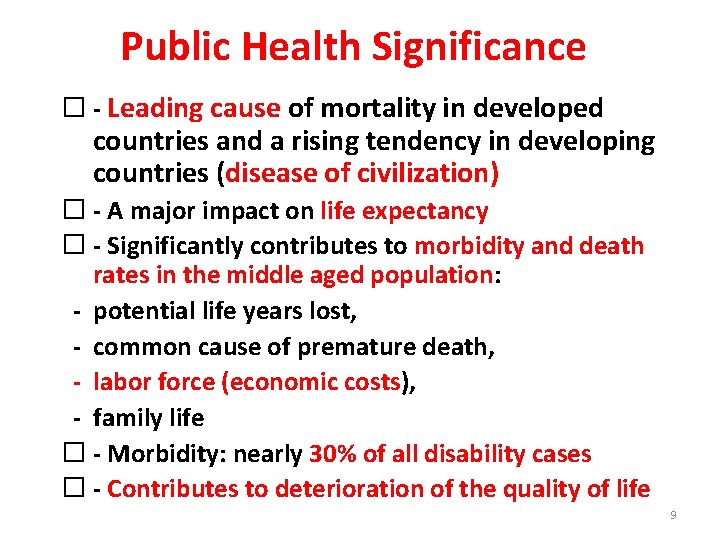 Public Health Significance

☐ - Leading cause of mortality in developed countries and a rising tendency in developing countries (disease of civilization)

☐ - A major impact on life expectancy

☐ - Significantly contributes to morbidity and death rates in the middle aged population:

- potential life years lost,
- common cause of premature death,
- labor force (economic costs),
- family life

☐ - Morbidity: nearly 30% of all disability cases

☐ - Contributes to deterioration of the quality of life

9